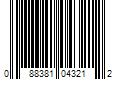 0 88381 04321 2